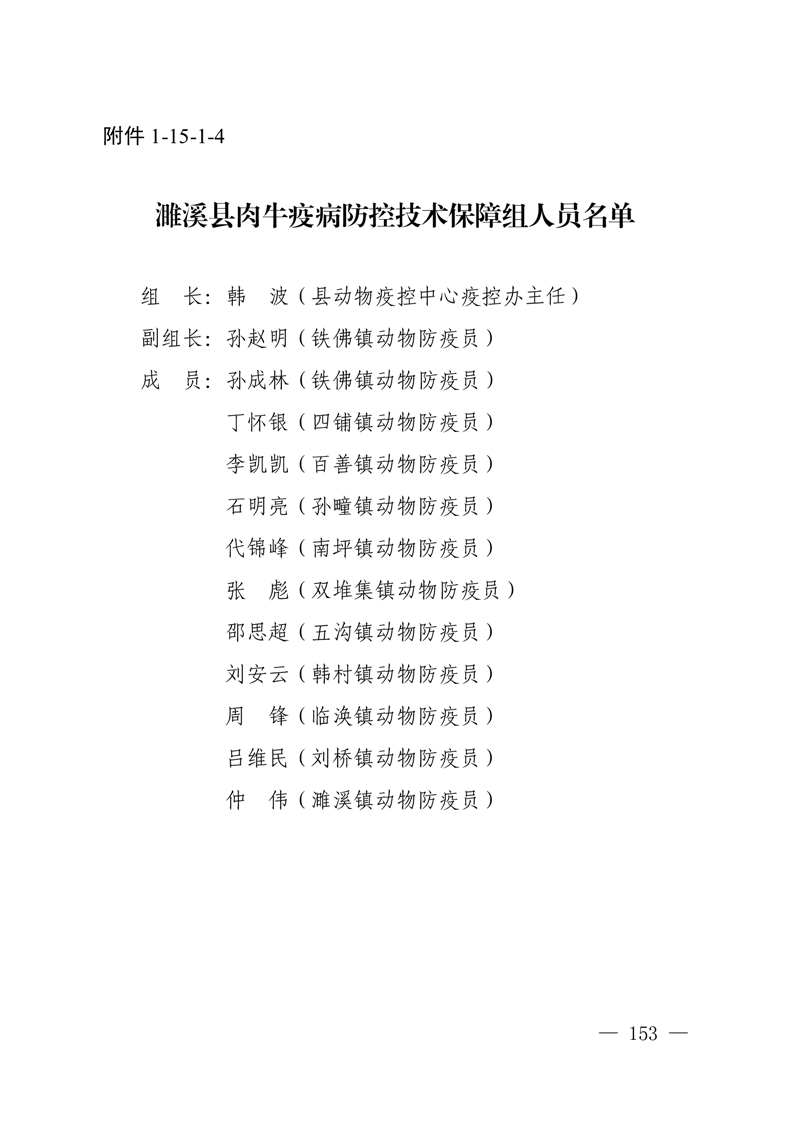 附件 1-15-1-4

濉溪县肉牛疫病防控技术保障组人员名单

组　长：韩　波（县动物疫控中心疫控办主任）
副组长：孙赵明（铁佛镇动物防疫员）
成　员：孙成林（铁佛镇动物防疫员）
丁怀银（四铺镇动物防疫员）
李凯凯（百善镇动物防疫员）
石明亮（孙疃镇动物防疫员）
代锦峰（南坪镇动物防疫员）
张　彪（双堆集镇动物防疫员）
邵思超（五沟镇动物防疫员）
刘安云（韩村镇动物防疫员）
周　锋（临涣镇动物防疫员）
吕维民（刘桥镇动物防疫员）
仲　伟（濉溪镇动物防疫员）

— 153 —